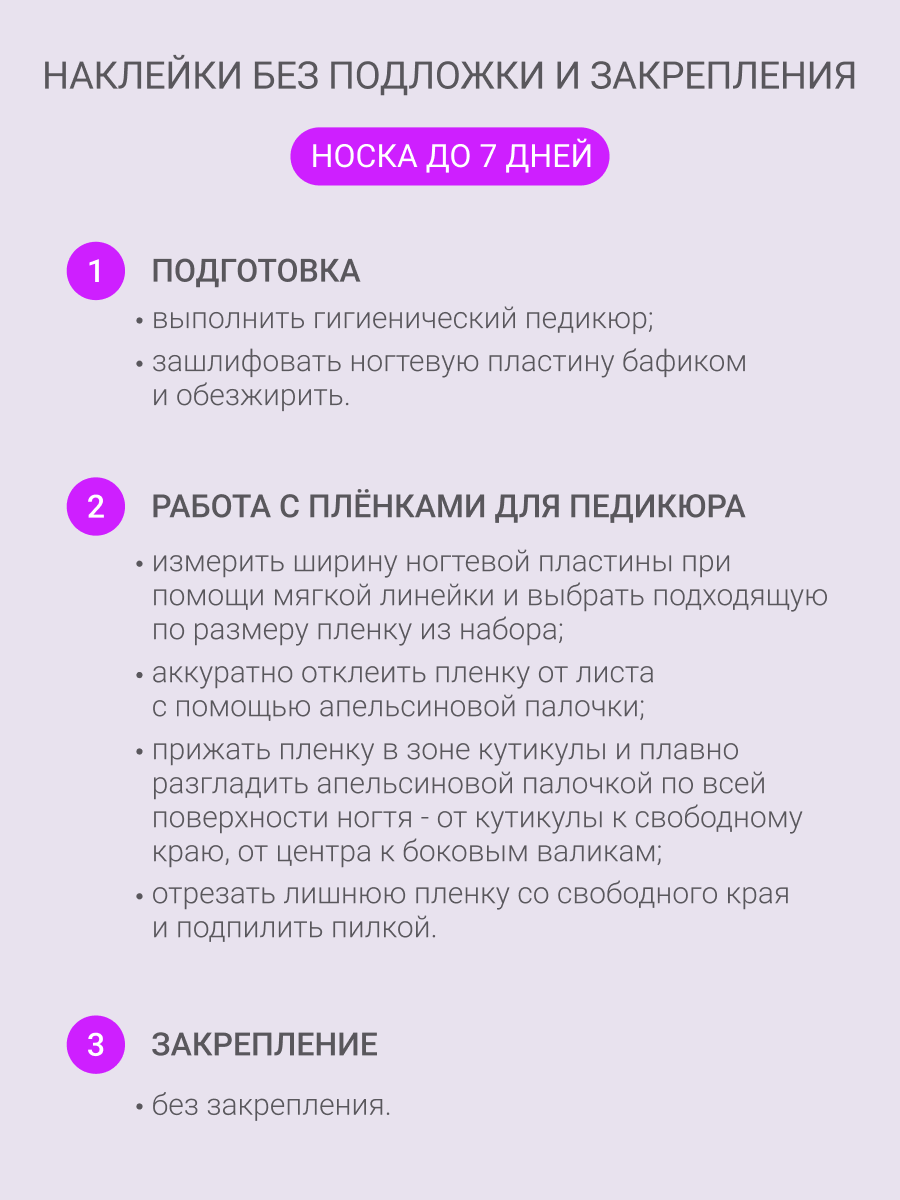 НАКЛЕЙКИ БЕЗ ПОДЛОЖКИ И ЗАКРЕПЛЕНИЯ

НОСКА ДО 7 ДНЕЙ

1 ПОДГОТОВКА

• выполнить гигиенический педикюр;

• зашлифовать ногтевую пластину бафиком и обезжирить.

2 РАБОТА С ПЛЁНКАМИ ДЛЯ ПЕДИКЮРА

• измерить ширину ногтевой пластины при помощи мягкой линейки и выбрать подходящую по размеру пленку из набора;

• аккуратно отклеить пленку от листа с помощью апельсиновой палочки;

• прижать пленку в зоне кутикулы и плавно разгладить апельсиновой палочкой по всей поверхности ногтя - от кутикулы к свободному краю, от центра к боковым валикам;

• отрезать лишнюю пленку со свободного края и подпилить пилкой.

3 ЗАКРЕПЛЕНИЕ

• без закрепления.